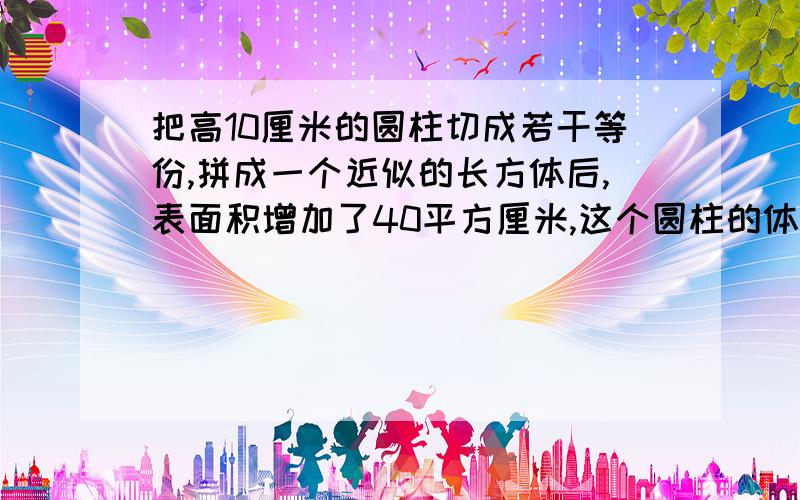 把高10厘米的圆柱切成若干等份,拼成一个近似的长方体后,表面积增加了40平方厘米,这个圆柱的体